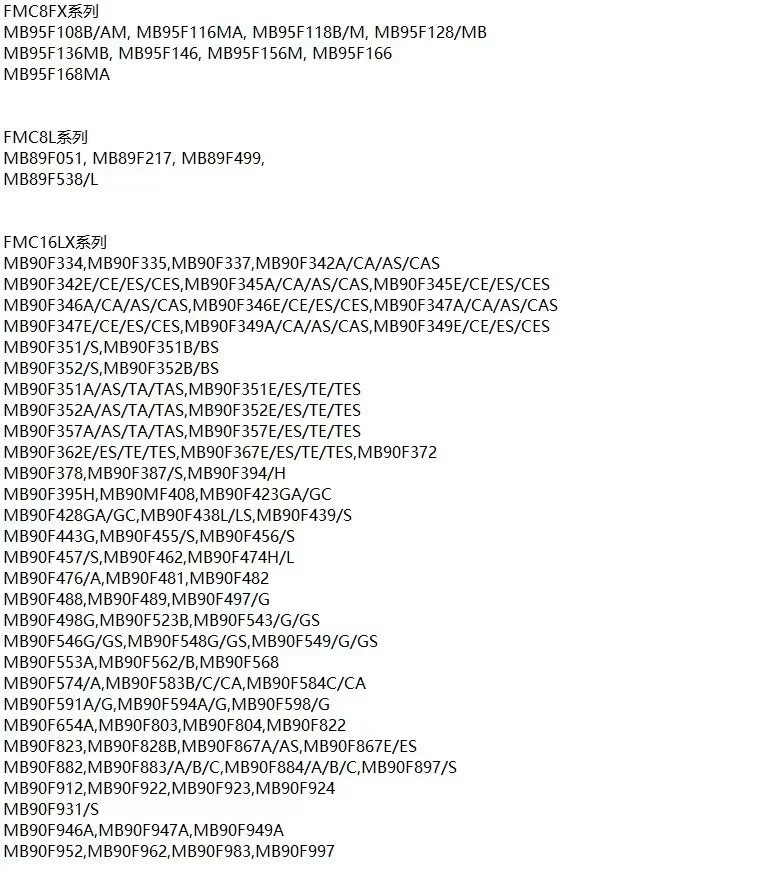 FMC8FX系列
MB95F108B/AM, MB95F116MA, MB95F118B/M, MB95F128/MB
MB95F136MB, MB95F146, MB95F156M, MB95F166
MB95F168MA

FMC8L系列
MB89F051, MB89F217, MB89F499,
MB89F538/L

FMC16LX系列
MB90F334,MB90F335,MB90F337,MB90F342A/CA/AS/CAS
MB90F342E/CE/ES/CES,MB90F345A/CA/AS/CAS,MB90F345E/CE/ES/CES
MB90F346A/CA/AS/CAS,MB90F346E/CE/ES/CES,MB90F347A/CA/AS/CAS
MB90F347E/CE/ES/CES,MB90F349A/CA/AS/CAS,MB90F349E/CE/ES/CES
MB90F351/S,MB90F351B/BS
MB90F352/S,MB90F352B/BS
MB90F351A/AS/TA/TAS,MB90F351E/ES/TE/TES
MB90F352A/AS/TA/TAS,MB90F352E/ES/TE/TES
MB90F357A/AS/TA/TAS,MB90F357E/ES/TE/TES
MB90F362E/ES/TE/TES,MB90F367E/ES/TE/TES,MB90F372
MB90F378,MB90F387/S,MB90F394/H
MB90F395H,MB90MF408,MB90F423GA/GC
MB90F428GA/GC,MB90F438L/LS,MB90F439/S
MB90F443G,MB90F455/S,MB90F456/S
MB90F457/S,MB90F462,MB90F474H/L
MB90F476/A,MB90F481,MB90F482
MB90F488,MB90F489,MB90F497/G
MB90F498G,MB90F523B,MB90F543/G/GS
MB90F546G/GS,MB90F548G/GS,MB90F549/G/GS
MB90F553A,MB90F562/B,MB90F568
MB90F574/A,MB90F583B/C/CA,MB90F584C/CA
MB90F591A/G,MB90F594A/G,MB90F598/G
MB90F654A,MB90F803,MB90F804,MB90F822
MB90F823,MB90F828B,MB90F867A/AS,MB90F867E/ES
MB90F882,MB90F883/A/B/C,MB90F884/A/B/C,MB90F897/S
MB90F912,MB90F922,MB90F923,MB90F924
MB90F931/S
MB90F946A,MB90F947A,MB90F949A
MB90F952,MB90F962,MB90F983,MB90F997